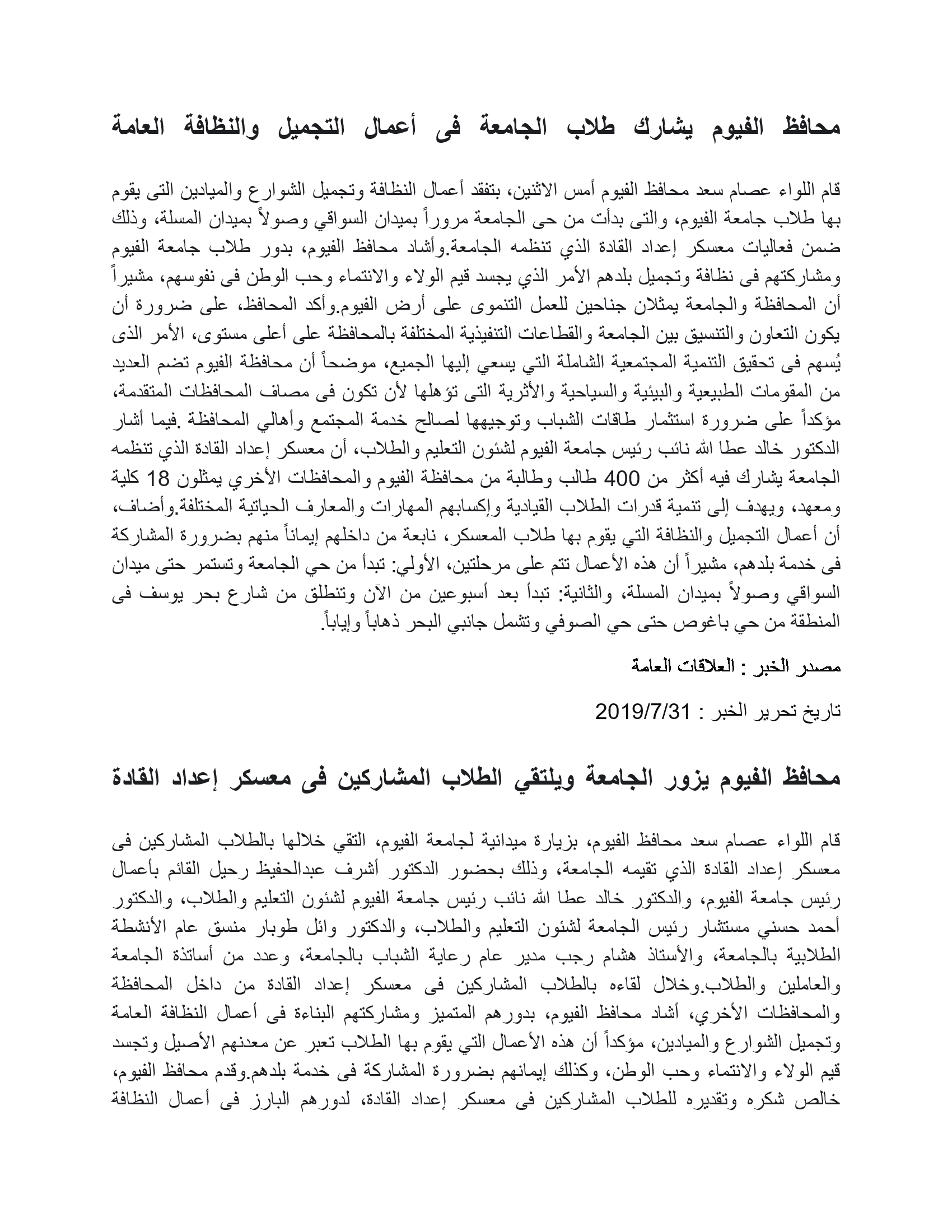 محافظ الفيوم يشارك طلاب الجامعة فى أعمال التجميل والنظافة العامة

قام اللواء عصام سعد محافظ الفيوم أمس الاثنين، بتفقد أعمال النظافة وتجميل الشوارع والميادين التى يقوم بها طلاب جامعة الفيوم، والتى بدأت من حى الجامعة مروراً بميدان السواقي وصولاً بميدان المسلة، وذلك ضمن فعاليات معسكر إعداد القادة الذي تنظمه الجامعة.وأشاد محافظ الفيوم، بدور طلاب جامعة الفيوم ومشاركتهم فى نظافة وتجميل بلدهم الأمر الذي يجسد قيم الولاء والانتماء وحب الوطن فى نفوسهم، مشيراً أن المحافظة والجامعة يمثلان جناحين للعمل التنموى على أرض الفيوم.وأكد المحافظ، على ضرورة أن يكون التعاون والتنسيق بين الجامعة والقطاعات التنفيذية المختلفة بالمحافظة على أعلى مستوى، الأمر الذى يُسهم فى تحقيق التنمية المجتمعية الشاملة التي يسعي إليها الجميع، موضحاً أن محافظة الفيوم تضم العديد من المقومات الطبيعية والبيئية والسياحية والأثرية التى تؤهلها لأن تكون فى مصاف المحافظات المتقدمة، مؤكداً على ضرورة استثمار طاقات الشباب وتوجيهها لصالح خدمة المجتمع وأهالي المحافظة .فيما أشار الدكتور خالد عطا الله نائب رئيس جامعة الفيوم لشئون التعليم والطلاب، أن معسكر إعداد القادة الذي تنظمه الجامعة يشارك فيه أكثر من 400 طالب وطالبة من محافظة الفيوم والمحافظات الأخري يمثلون 18 كلية ومعهد، ويهدف إلى تنمية قدرات الطلاب القيادية وإكسابهم المهارات والمعارف الحياتية المختلفة.وأضاف، أن أعمال التجميل والنظافة التي يقوم بها طلاب المعسكر، نابعة من داخلهم إيماناً منهم بضرورة المشاركة فى خدمة بلدهم، مشيراً أن هذه الأعمال تتم على مرحلتين، الأولي: تبدأ من حي الجامعة وتستمر حتى ميدان السواقي وصولاً بميدان المسلة، والثانية: تبدأ بعد أسبوعين من الآن وتنطلق من شارع بحر يوسف فى المنطقة من حي باغوص حتى حي الصوفي وتشمل جانبي البحر ذهاباً وإياباً.

مصدر الخبر : العلاقات العامة

تاريخ تحرير الخبر : 2019/7/31

محافظ الفيوم يزور الجامعة ويلتقي الطلاب المشاركين فى معسكر إعداد القادة

قام اللواء عصام سعد محافظ الفيوم، بزيارة ميدانية لجامعة الفيوم، التقي خلالها بالطلاب المشاركين فى معسكر إعداد القادة الذي تقيمه الجامعة، وذلك بحضور الدكتور أشرف عبدالحفيظ رحيل القائم بأعمال رئيس جامعة الفيوم، والدكتور خالد عطا الله نائب رئيس جامعة الفيوم لشئون التعليم والطلاب، والدكتور أحمد حسني مستشار رئيس الجامعة لشئون التعليم والطلاب، والدكتور وائل طوبار منسق عام الأنشطة الطلابية بالجامعة، والأستاذ هشام رجب مدير عام رعاية الشباب بالجامعة، وعدد من أساتذة الجامعة والعاملين والطلاب.وخلال لقاءه بالطلاب المشاركين فى معسكر إعداد القادة من داخل المحافظة والمحافظات الأخري، أشاد محافظ الفيوم، بدورهم المتميز ومشاركتهم البناءة فى أعمال النظافة العامة وتجميل الشوارع والميادين، مؤكداً أن هذه الأعمال التي يقوم بها الطلاب تعبر عن معدنهم الأصيل وتجسد قيم الولاء والانتماء وحب الوطن، وكذلك إيمانهم بضرورة المشاركة فى خدمة بلدهم.وقدم محافظ الفيوم، خالص شكره وتقديره للطلاب المشاركين فى معسكر إعداد القادة، لدورهم البارز فى أعمال النظافة